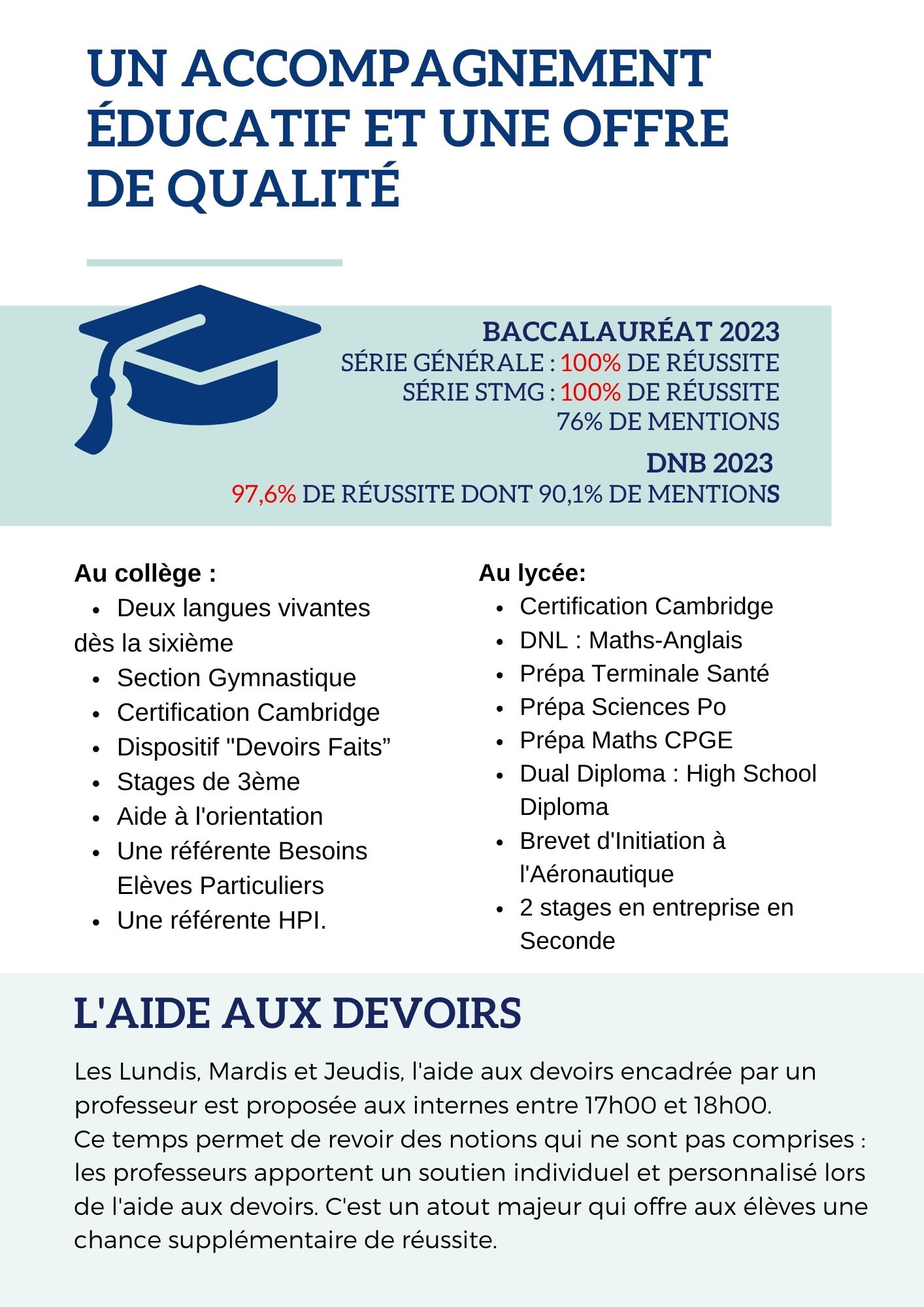 UN ACCOMPAGNEMENT ÉDUCATIF ET UNE OFFRE DE QUALITÉ

BACCALAURÉAT 2023
SÉRIE GÉNÉRALE : 100% DE RÉUSSITE
SÉRIE STMG : 100% DE RÉUSSITE
76% DE MENTIONS

DNB 2023
97,6% DE RÉUSSITE DONT 90,1% DE MENTIONS

Au collège :
- Deux langues vivantes dès la sixième
- Section Gymnastique
- Certification Cambridge
- Dispositif "Devoirs Faits”
- Stages de 3ème
- Aide à l'orientation
- Une référente Besoins Elèves Particuliers
- Une référente HPI.

Au lycée:
- Certification Cambridge
- DNL : Maths-Anglais
- Prépa Terminale Santé
- Prépa Sciences Po
- Prépa Maths CPGE
- Dual Diploma : High School Diploma
- Brevet d'Initiation à l'Aéronautique
- 2 stages en entreprise en Seconde

L'AIDE AUX DEVOIRS

Les Lundis, Mardis et Jeudis, l'aide aux devoirs encadrée par un professeur est proposée aux internes entre 17h00 et 18h00.
Ce temps permet de revoir des notions qui ne sont pas comprises : les professeurs apportent un soutien individuel et personnalisé lors de l'aide aux devoirs. C'est un atout majeur qui offre aux élèves une chance supplémentaire de réussite.